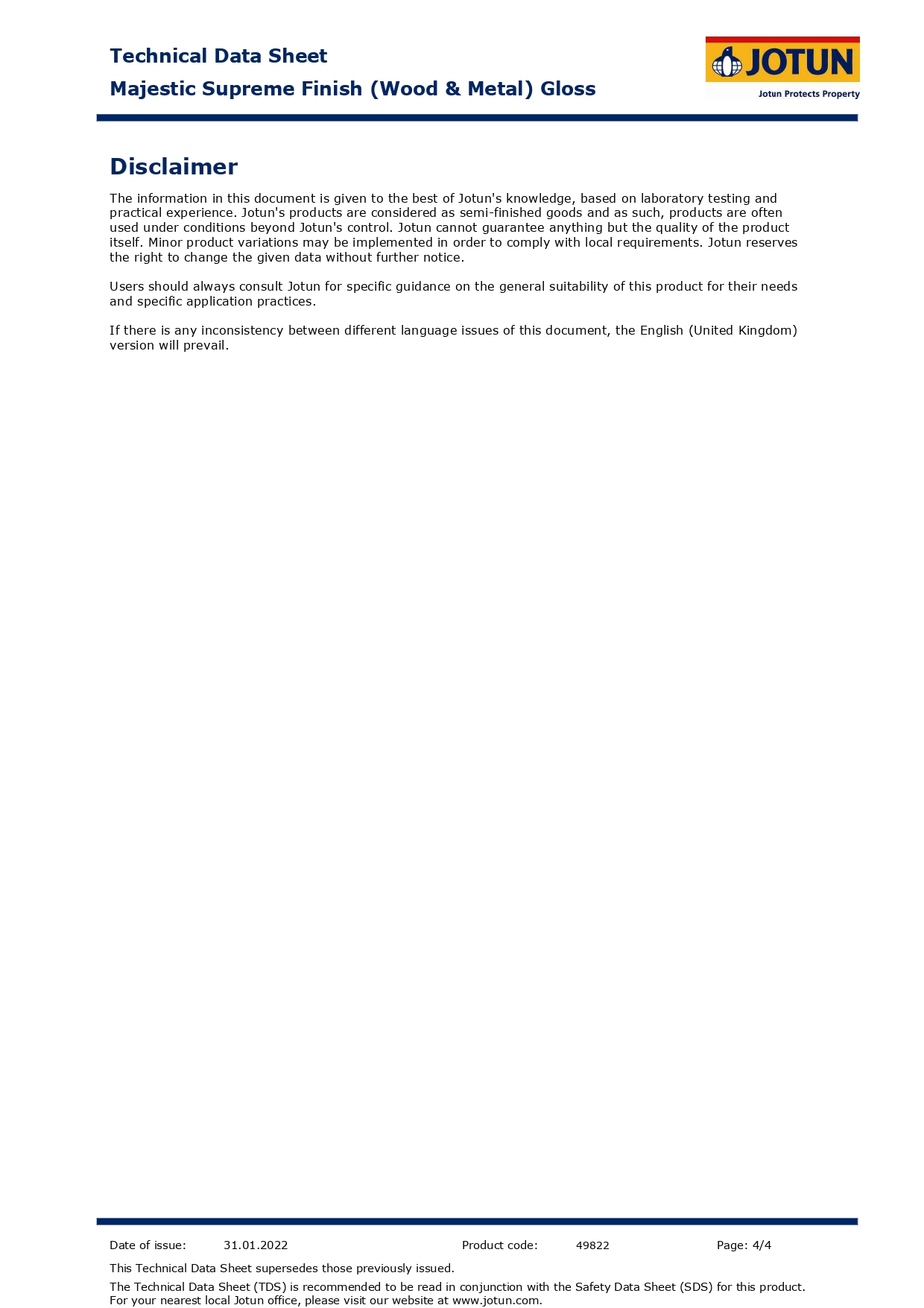 Technical Data Sheet
Majestic Supreme Finish (Wood & Metal) Gloss

JOTUN
Jotun Protects Property

Disclaimer

The information in this document is given to the best of Jotun's knowledge, based on laboratory testing and practical experience. Jotun's products are considered as semi-finished goods and as such, products are often used under conditions beyond Jotun's control. Jotun cannot guarantee anything but the quality of the product itself. Minor product variations may be implemented in order to comply with local requirements. Jotun reserves the right to change the given data without further notice.

Users should always consult Jotun for specific guidance on the general suitability of this product for their needs and specific application practices.

If there is any inconsistency between different language issues of this document, the English (United Kingdom) version will prevail.

Date of issue: 31.01.2022 Product code: 49822 Page: 4/4

This Technical Data Sheet supersedes those previously issued.

The Technical Data Sheet (TDS) is recommended to be read in conjunction with the Safety Data Sheet (SDS) for this product. For your nearest local Jotun office, please visit our website at www.jotun.com.